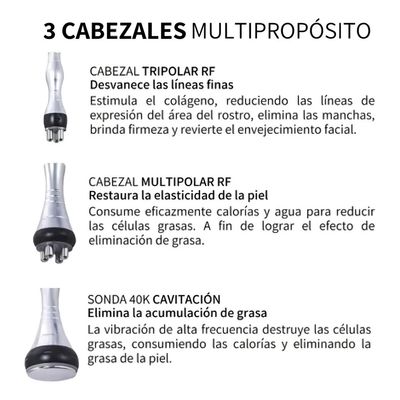 3 CABEZALES MULTIPROPÓSITO

CABEZAL TRIPOLAR RF
Desvanece las líneas finas
Estimula el colágeno, reduciendo las líneas de expresión del área del rostro, elimina las manchas, brinda firmeza y revierte el envejecimiento facial.

CABEZAL MULTIPOLAR RF
Restaura la elasticidad de la piel
Consume eficazmente calorías y agua para reducir las células grasas. A fin de lograr el efecto de eliminación de grasa.

SONDA 40K CAVITACIÓN
Elimina la acumulación de grasa
La vibración de alta frecuencia destruye las células grasas, consumiendo las calorías y eliminando la grasa de la piel.